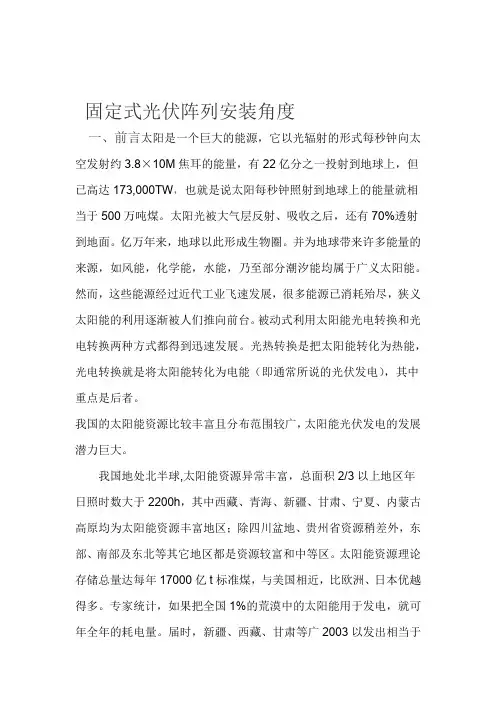 固定式光伏阵列安装角度

一、前言太阳是一个巨大的能源，它以光辐射的形式每秒钟向太空发射约 3.8×10M 焦耳的能量，有 22 亿分之一投射到地球上，但已高达 173,000TW，也就是说太阳每秒钟照射到地球上的能量就相当于 500 万吨煤。太阳光被大气层反射、吸收之后，还有 70%透射到地面。亿万年来，地球以此形成生物圈。并为地球带来许多能量的来源，如风能，化学能，水能，乃至部分潮汐能均属于广义太阳能。然而，这些能源经过近代工业飞速发展，很多能源已消耗殆尽，狭义太阳能的利用逐渐被人们推向前台。被动式利用太阳能光电转换和光电转换两种方式都得到迅速发展。光热转换是把太阳能转化为热能，光电转换就是将太阳能转化为电能（即通常所说的光伏发电），其中重点是后者。

我国的太阳能资源比较丰富且分布范围较广，太阳能光伏发电的发展潜力巨大。

我国地处北半球,太阳能资源异常丰富，总面积 2/3 以上地区年日照时数大于 2200h，其中西藏、青海、新疆、甘肃、宁夏、内蒙古高原均为太阳能资源丰富地区；除四川盆地、贵州省资源稍差外，东部、南部及东北等其它地区都是资源较富和中等区。太阳能资源理论存储总量达每年 17000 亿 t 标准煤，与美国相近，比欧洲、日本优越得多。专家统计，如果把全国 1%的荒漠中的太阳能用于发电，就可年全年的耗电量。届时，新疆、西藏、甘肃等广 2003 以发出相当于